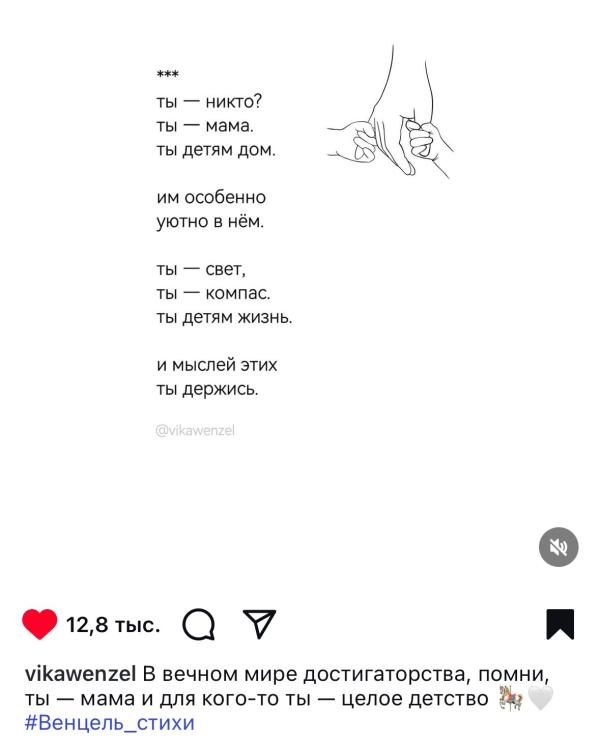 ***
ты — никто?
ты — мама.
ты детям дом.

им особенно
уютно в нём.

ты — свет,
ты — компас.
ты детям жизнь.

и мыслей этих
ты держись.

@vikawenzel

12,8 тыс.

vikawenzel В вечном мире достигаторства, помни, ты — мама и для кого-то ты — целое детство 🎠🤍
#Венцель_стихи